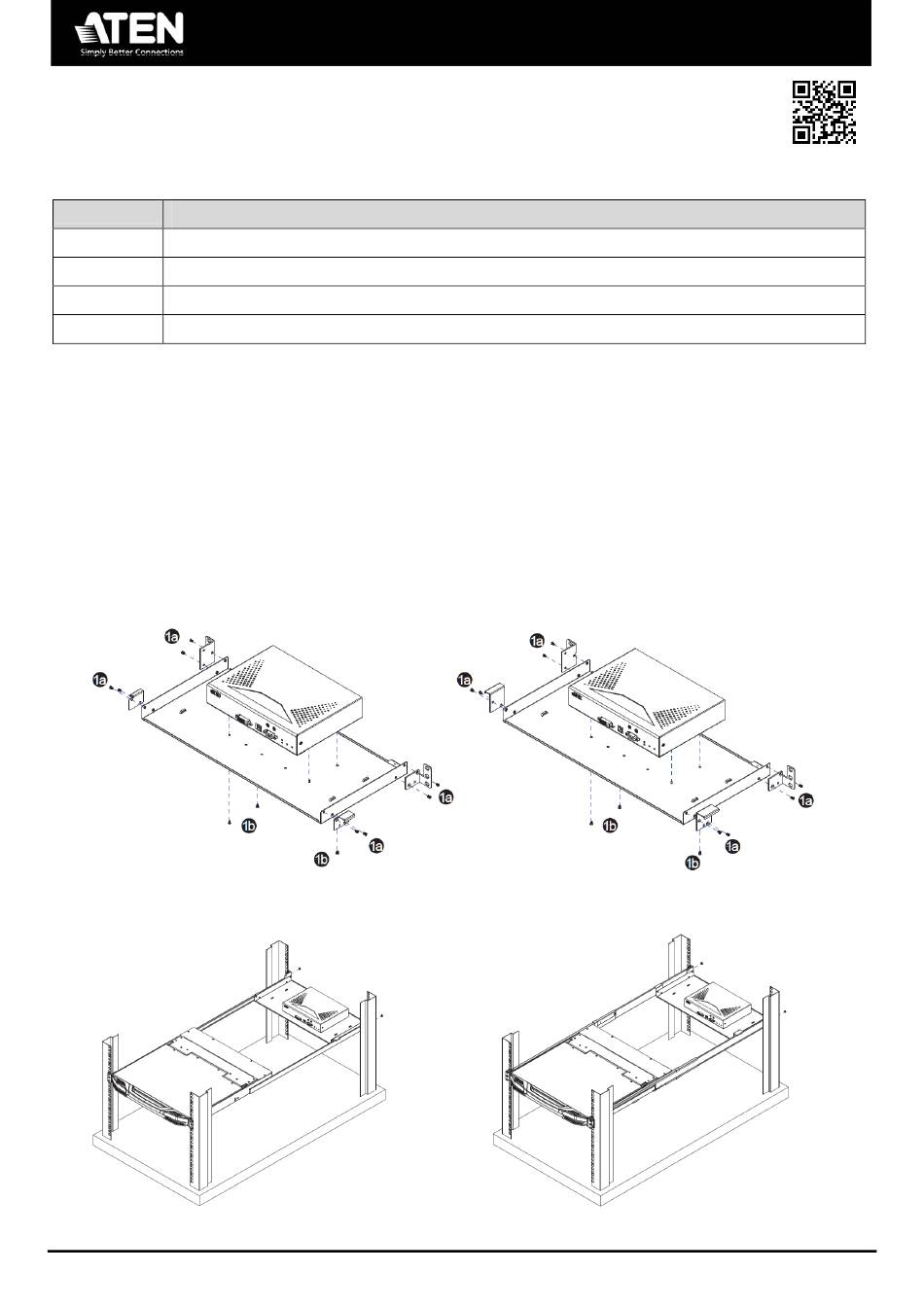 ATEN
Simply Better Connections

1a
1a
1a
1b
1b
1a

1a
1a
1a
1b
1b
1a